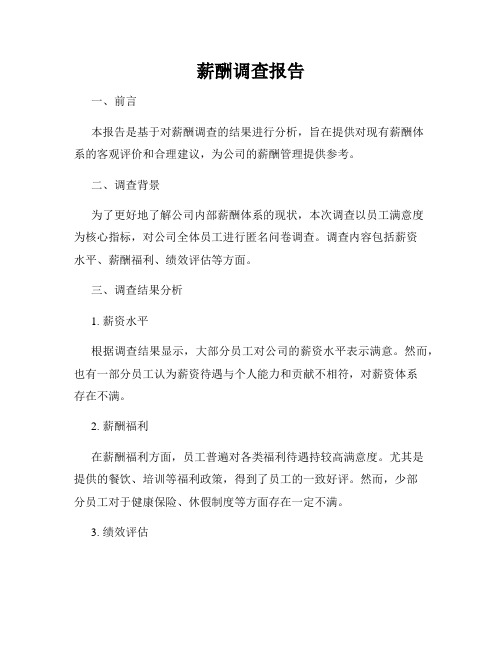 薪酬调查报告

一、前言

本报告是基于对薪酬调查的结果进行分析，旨在提供对现有薪酬体系的客观评价和合理建议，为公司的薪酬管理提供参考。

二、调查背景

为了更好地了解公司内部薪酬体系的现状，本次调查以员工满意度为核心指标，对公司全体员工进行匿名问卷调查。调查内容包括薪资水平、薪酬福利、绩效评估等方面。

三、调查结果分析

1. 薪资水平

根据调查结果显示，大部分员工对公司的薪资水平表示满意。然而，也有一部分员工认为薪资待遇与个人能力和贡献不相符，对薪资体系存在不满。

2. 薪酬福利

在薪酬福利方面，员工普遍对各类福利待遇持较高满意度。尤其是提供的餐饮、培训等福利政策，得到了员工的一致好评。然而，少部分员工对于健康保险、休假制度等方面存在一定不满。

3. 绩效评估